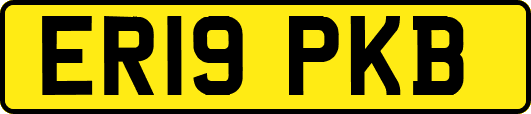 ER19 PKB